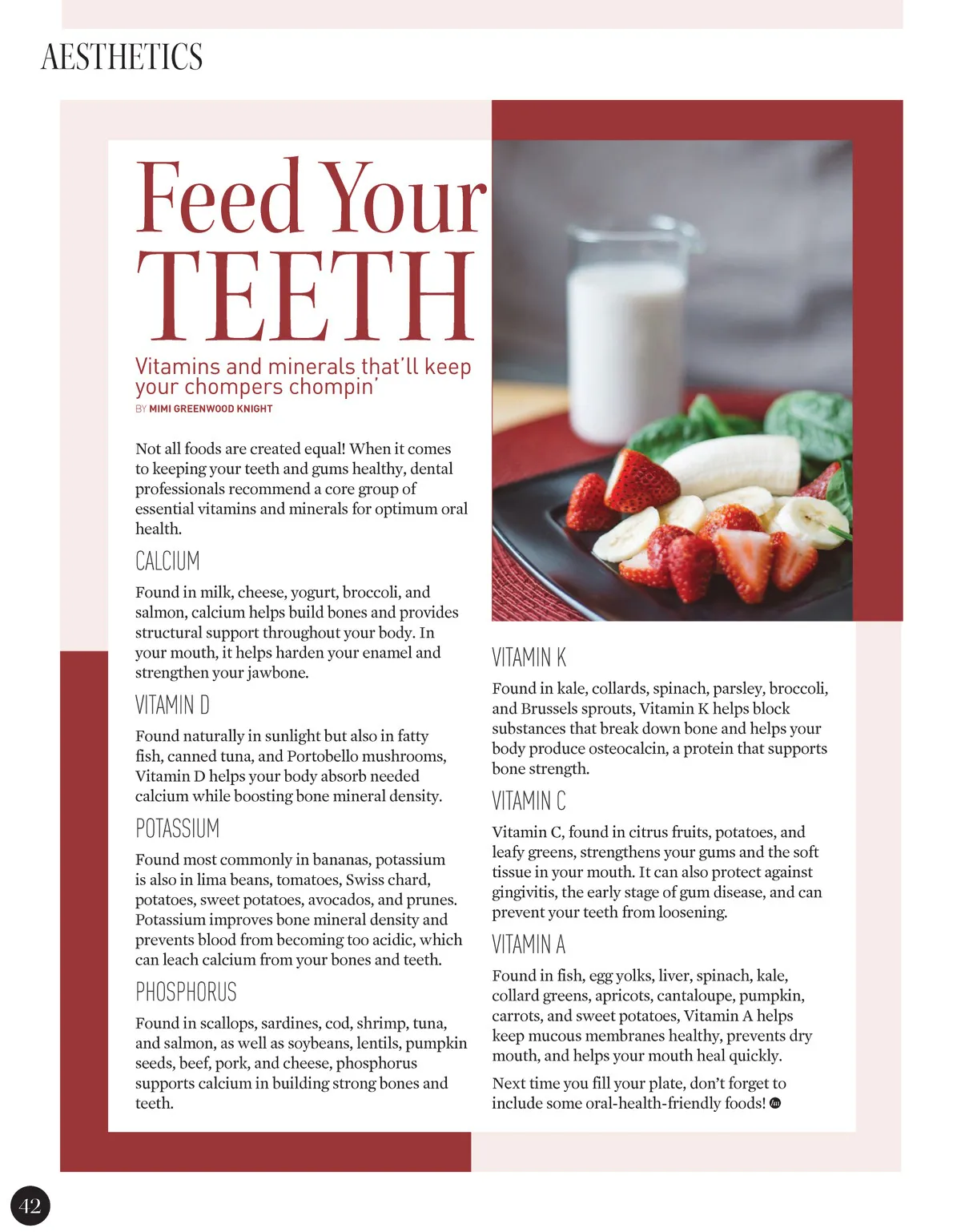 AESTHETICS

Feed Your TEETH

Vitamins and minerals that'll keep your chompers chompin'

BY MIMI GREENWOOD KNIGHT

Not all foods are created equal! When it comes to keeping your teeth and gums healthy, dental professionals recommend a core group of essential vitamins and minerals for optimum oral health.

CALCIUM

Found in milk, cheese, yogurt, broccoli, and salmon, calcium helps build bones and provides structural support throughout your body. In your mouth, it helps harden your enamel and strengthen your jawbone.

VITAMIN D

Found naturally in sunlight but also in fatty fish, canned tuna, and Portobello mushrooms, Vitamin D helps your body absorb needed calcium while boosting bone mineral density.

POTASSIUM

Found most commonly in bananas, potassium is also in lima beans, tomatoes, Swiss chard, potatoes, sweet potatoes, avocados, and prunes. Potassium improves bone mineral density and prevents blood from becoming too acidic, which can leach calcium from your bones and teeth.

PHOSPHORUS

Found in scallops, sardines, cod, shrimp, tuna, and salmon, as well as soybeans, lentils, pumpkin seeds, beef, pork, and cheese, phosphorus supports calcium in building strong bones and teeth.

VITAMIN K

Found in kale, collards, spinach, parsley, broccoli, and Brussels sprouts, Vitamin K helps block substances that break down bone and helps your body produce osteocalcin, a protein that supports bone strength.

VITAMIN C

Vitamin C, found in citrus fruits, potatoes, and leafy greens, strengthens your gums and the soft tissue in your mouth. It can also protect against gingivitis, the early stage of gum disease, and can prevent your teeth from loosening.

VITAMIN A

Found in fish, egg yolks, liver, spinach, kale, collard greens, apricots, cantaloupe, pumpkin, carrots, and sweet potatoes, Vitamin A helps keep mucous membranes healthy, prevents dry mouth, and helps your mouth heal quickly.

Next time you fill your plate, don't forget to include some oral-health-friendly foods!

42